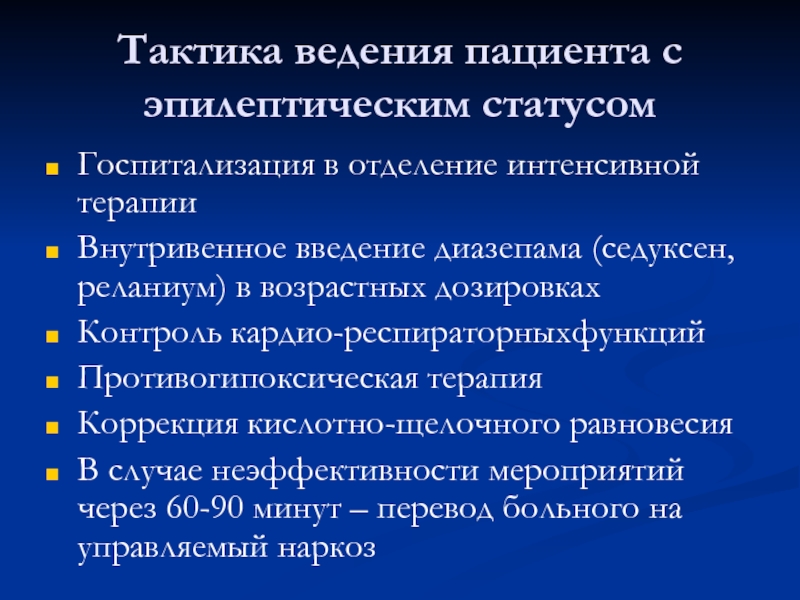 Тактика ведения пациента с эпилептическим статусом

Госпитализация в отделение интенсивной терапии

Внутривенное введение диазепама (седуксен, реланиум) в возрастных дозировках

Контроль кардио-респираторныхфункций

Противогипоксическая терапия

Коррекция кислотно-щелочного равновесия

В случае неэффективности мероприятий через 60-90 минут – перевод больного на управляемый наркоз